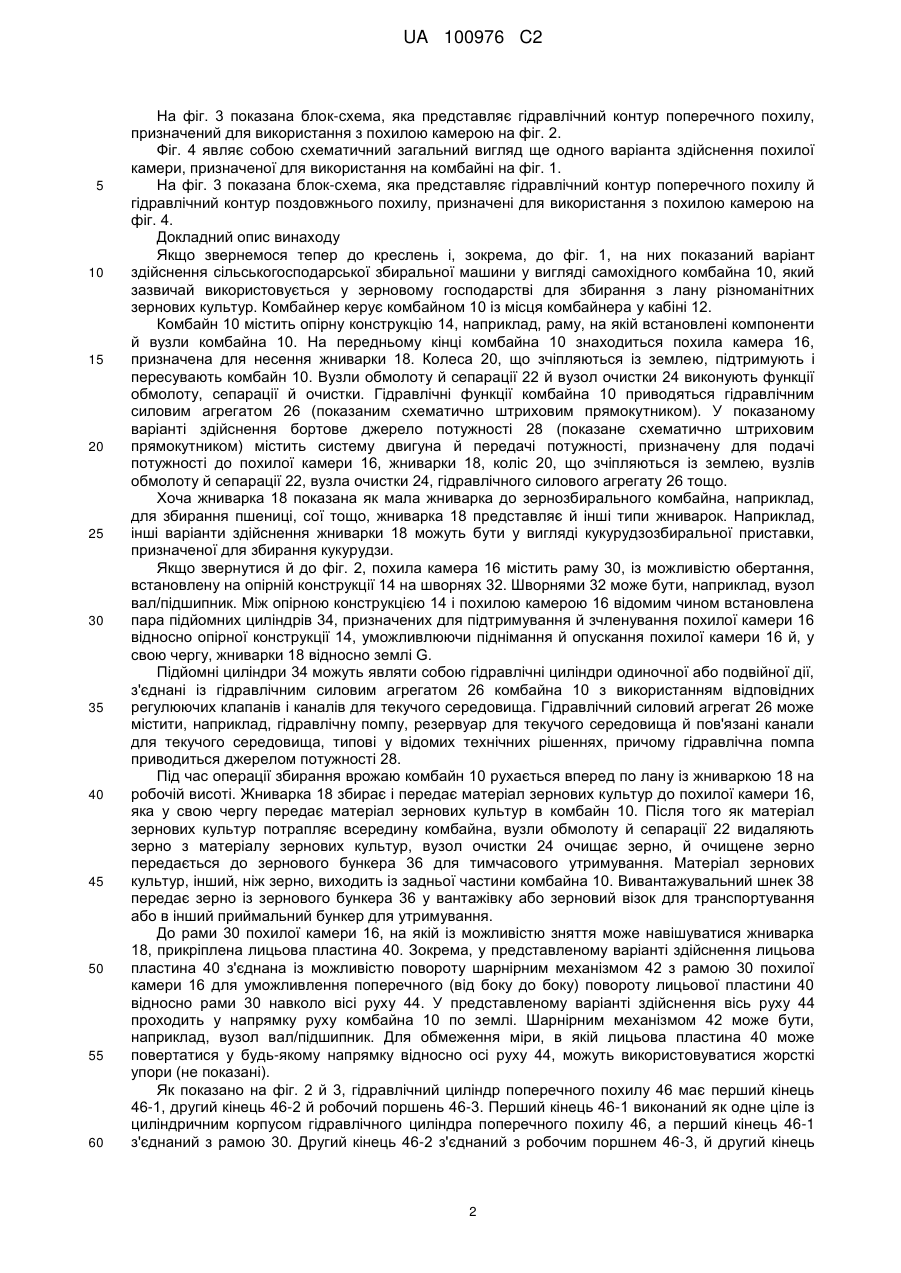 UA 100976 C2

На фіг. 3 показана блок-схема, яка представляє гідравлічний контур поперечного похилу, призначений для використання з похилою камерою на фіг. 2.

Фіг. 4 являє собою схематичний загальний вигляд ще одного варіанта здійснення похилої камери, призначеної для використання на комбайні на фіг. 1.

5 На фіг. 3 показана блок-схема, яка представляє гідравлічний контур поперечного похилу й гідравлічний контур поздовжнього похилу, призначені для використання з похилою камерою на фіг. 4.

Докладний опис винаходу

Якщо звернемося тепер до креслень і, зокрема, до фіг. 1, на них показаний варіант 10 здійснення сільськогосподарської збиральної машини у вигляді самохідного комбайна 10, який зазвичай використовується у зерновому господарстві для збирання з лану різноманітних зернових культур. Комбайнер керує комбайном 10 із місця комбайнера у кабіні 12.

Комбайн 10 містить опірну конструкцію 14, наприклад, раму, на якій встановлені компоненти й вузли комбайна 10. На передньому кінці комбайна 10 знаходиться похила камера 16, 15 призначена для несення жниварки 18. Колеса 20, що зчіпляються із землею, підтримують і пересувають комбайн 10. Вузли обмолоту й сепарації 22 й вузол очистки 24 виконують функції обмолоту, сепарації й очистки. Гідравлічні функції комбайна 10 приводяться гідравлічним силовим агрегатом 26 (показаним схематично штриховим прямокутником). У показаному варіанті здійснення бортове джерело потужності 28 (показане схематично штриховим 20 прямокутником) містить систему двигуна й передачі потужності, призначену для подачі потужності до похилої камери 16, жниварки 18, коліс 20, що зчіпляються із землею, вузлів обмолоту й сепарації 22, вузла очистки 24, гідравлічного силового агрегату 26 тощо.

Хоча жниварка 18 показана як мала жниварка до зернозбирального комбайна, наприклад, для збирання пшениці, сої тощо, жниварка 18 представляє й інші типи жниварок. Наприклад, 25 інші варіанти здійснення жниварки 18 можуть бути у вигляді кукурудзозбиральної приставки, призначеної для збирання кукурудзи.

Якщо звернутися й до фіг. 2, похила камера 16 містить раму 30, із можливістю обертання, встановлену на опірній конструкції 14 на шворнях 32. Шворнями 32 може бути, наприклад, вузол вал/підшипник. Між опірною конструкцією 14 і похилою камерою 16 відомим чином встановлена 30 пара підйомних циліндрів 34, призначених для підтримування й зчленування похилої камери 16 відносно опірної конструкції 14, уможливлюючи піднімання й опускання похилої камери 16 й, у свою чергу, жниварки 18 відносно землі G.

Підйомні циліндри 34 можуть являти собою гідравлічні циліндри одиночної або подвійної дії, з'єднані із гідравлічним силовим агрегатом 26 комбайна 10 з використанням відповідних 35 регулюючих клапанів і каналів для текучого середовища. Гідравлічний силовий агрегат 26 може містити, наприклад, гідравлічну помпу, резервуар для текучого середовища й пов'язані канали для текучого середовища, типові у відомих технічних рішеннях, причому гідравлічна помпа приводиться джерелом потужності 28.

Під час операції збирання врожаю комбайн 10 рухається вперед по лану із жниваркою 18 на 40 робочій висоті. Жниварка 18 збирає і передає матеріал зернових культур до похилої камери 16, яка у свою чергу передає матеріал зернових культур в комбайн 10. Після того як матеріал зернових культур потрапляє всередину комбайна, вузли обмолоту й сепарації 22 видаляють зерно з матеріалу зернових культур, вузол очистки 24 очищає зерно, й очищене зерно передається до зернового бункера 36 для тимчасового утримування. Матеріал зернових 45 культур, інший, ніж зерно, виходить із задньої частини комбайна 10. Вивантажувальний шнек 38 передає зерно із зернового бункера 36 у вантажівку або зерновий візок для транспортування або в інший приймальний бункер для утримування.

До рами 30 похилої камери 16, на якій із можливістю зняття може навішуватися жниварка 18, прикріплена лицьова пластина 40. Зокрема, у представленому варіанті здійснення лицьова 50 пластина 40 з'єднана із можливістю повороту шарнірним механізмом 42 з рамою 30 похилої камери 16 для уможливлення поперечного (від боку до боку) повороту лицьової пластини 40 відносно рами 30 навколо вісі руху 44. У представленому варіанті здійснення вісь руху 44 проходить у напрямку руху комбайна 10 по землі. Шарнірним механізмом 42 може бути, наприклад, вузол вал/підшипник. Для обмеження міри, в якій лицьова пластина 40 може 55 повертатися у будь-якому напрямку відносно осі руху 44, можуть використовуватися жорсткі упори (не показані).

Як показано на фіг. 2 й 3, гідравлічний циліндр поперечного похилу 46 має перший кінець 46-1, другий кінець 46-2 й робочий поршень 46-3. Перший кінець 46-1 виконаний як одне ціле із циліндричним корпусом гідравлічного циліндра поперечного похилу 46, а перший кінець 46-1 60 з'єднаний з рамою 30. Другий кінець 46-2 з'єднаний з робочим поршнем 46-3, й другий кінець

2